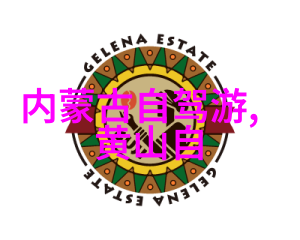 GELENA ESTATE

内蒙古自驾游，黄山自

GELENA ESTATE